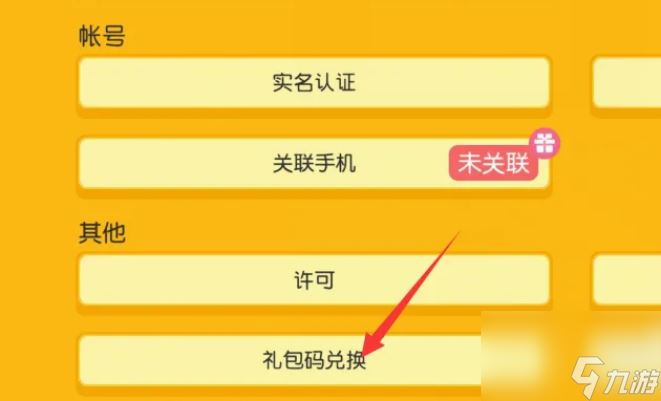 帐号

实名认证

关联手机

未关联

其他

许可

礼包码兑换

九游